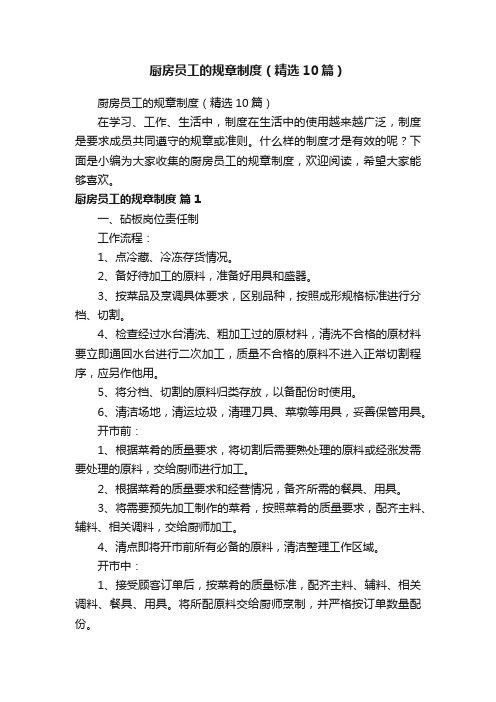 厨房员工的规章制度（精选10篇）

厨房员工的规章制度（精选10篇）

在学习、工作、生活中，制度在生活中的使用越来越广泛，制度是要求成员共同遵守的规章或准则。什么样的制度才是有效的呢？下面是小编为大家收集的厨房员工的规章制度，欢迎阅读，希望大家能够喜欢。

厨房员工的规章制度 篇1

一、砧板岗位责任制

工作流程：

1、点冷藏、冷冻存货情况。

2、备好待加工的原料，准备好用具和盛器。

3、按菜品及烹调具体要求，区别品种，按照成形规格标准进行分档、切割。

4、检查经过水台清洗、粗加工过的原材料，清洗不合格的原材料要立即通回水台进行二次加工，质量不合格的原料不进入正常切割程序，应另作他用。

5、将分档、切割的原料归类存放，以备配份时使用。

6、清洁场地，清运垃圾，清理刀具、菜墩等用具，妥善保管用具。

开市前：

1、根据菜肴的质量要求，将切割后需要熟处理的原料或经涨发需要处理的原料，交给厨师进行加工。

2、根据菜肴的质量要求和经营情况，备齐所需的餐具、用具。

3、将需要预先加工制作的菜肴，按照菜肴的质量要求，配齐主料、辅料、相关调料，交给厨师加工。

4、清点即将开市前所有必备的原料，清洁整理工作区域。

开市中：

1、接受顾客订单后，按菜肴的质量标准，配齐主料、辅料、相关调料、餐具、用具。将所配原料交给厨师烹制，并严格按订单数量配份。